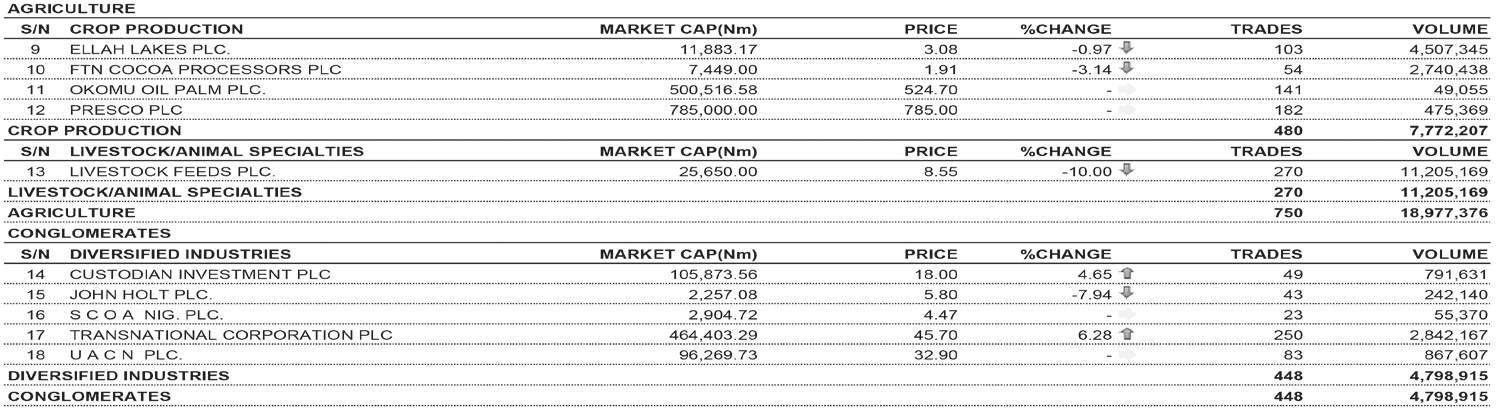 AGRICULTURE

| S/N | CROP PRODUCTION | MARKET CAP(Nm) | PRICE | %CHANGE | TRADES | VOLUME |
|---|---|---|---|---|---|---|
| 9 | ELLAH LAKES PLC. | 11,883.17 | 3.08 | -0.97 | 103 | 4,507,345 |
| 10 | FTN COCOA PROCESSORS PLC | 7,449.00 | 1.91 | -3.14 | 54 | 2,740,438 |
| 11 | OKOMU OIL PALM PLC. | 500,516.58 | 524.70 | - | 141 | 49,055 |
| 12 | PRESCO PLC | 785,000.00 | 785.00 | - | 182 | 475,369 |
| CROP PRODUCTION | | | | | 480 | 7,772,207 |
| S/N | LIVESTOCK/ANIMAL SPECIALTIES | MARKET CAP(Nm) | PRICE | %CHANGE | TRADES | VOLUME |
| 13 | LIVESTOCK FEEDS PLC. | 25,650.00 | 8.55 | -10.00 | 270 | 11,205,169 |
| LIVESTOCK/ANIMAL SPECIALTIES | | | | | 270 | 11,205,169 |
| AGRICULTURE | | | | | 750 | 18,977,376 |

CONGLOMERATES

| S/N | DIVERSIFIED INDUSTRIES | MARKET CAP(Nm) | PRICE | %CHANGE | TRADES | VOLUME |
|---|---|---|---|---|---|---|
| 14 | CUSTODIAN INVESTMENT PLC | 105,873.56 | 18.00 | 4.65 | 49 | 791,631 |
| 15 | JOHN HOLT PLC. | 2,257.08 | 5.80 | -7.94 | 43 | 242,140 |
| 16 | S C O A NIG. PLC. | 2,904.72 | 4.47 | - | 23 | 55,370 |
| 17 | TRANSNATIONAL CORPORATION PLC | 464,403.29 | 45.70 | 6.28 | 250 | 2,842,167 |
| 18 | U A C N PLC. | 96,269.73 | 32.90 | - | 83 | 867,607 |
| DIVERSIFIED INDUSTRIES | | | | | 448 | 4,798,915 |
| CONGLOMERATES | | | | | 448 | 4,798,915 |